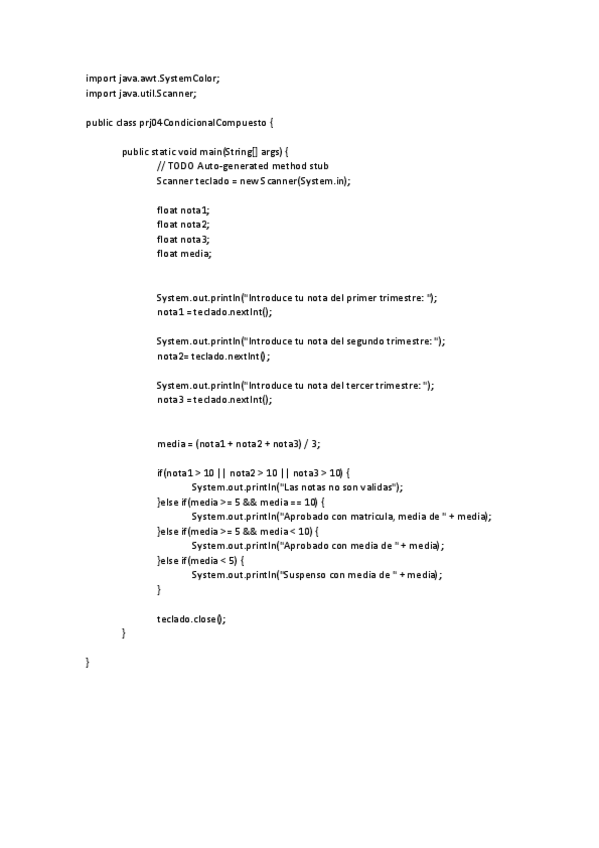 import java.awt.SystemColor;
import java.util.Scanner;

public class prj04CondicionalCompuesto {

public static void main(String[] args) {
// TODO Auto-generated method stub
Scanner teclado = new Scanner(System.in);

float nota1;
float nota2;
float nota3;
float media;

System.out.println("Introduce tu nota del primer trimestre: ");
nota1 = teclado.nextInt();

System.out.println("Introduce tu nota del segundo trimestre: ");
nota2= teclado.nextInt();

System.out.println("Introduce tu nota del tercer trimestre: ");
nota3 = teclado.nextInt();

media = (nota1 + nota2 + nota3) / 3;

if(nota1 > 10 || nota2 > 10 || nota3 > 10) {
System.out.println("Las notas no son validas");
}else if(media >= 5 && media == 10) {
System.out.println("Aprobado con matricula, media de " + media);
}else if(media >= 5 && media < 10) {
System.out.println("Aprobado con media de " + media);
}else if(media < 5) {
System.out.println("Suspenso con media de " + media);
}

teclado.close();
}

}